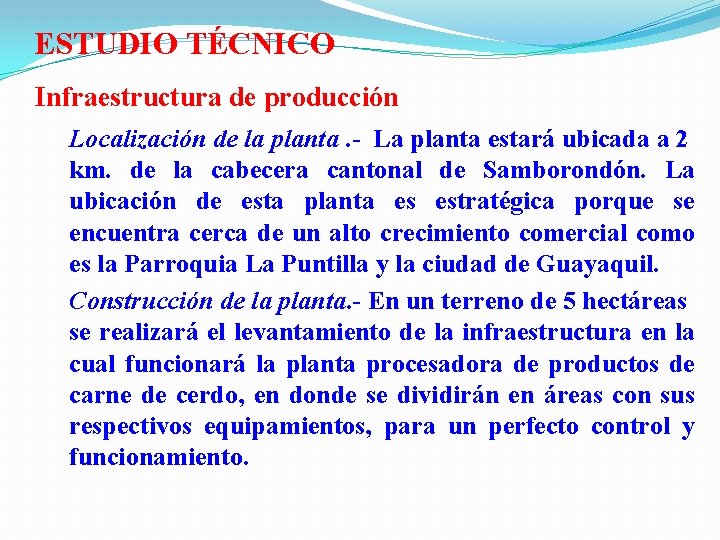 ESTUDIO TÉCNICO

Infraestructura de producción

Localización de la planta .- La planta estará ubicada a 2 km. de la cabecera cantonal de Samborondón. La ubicación de esta planta es estratégica porque se encuentra cerca de un alto crecimiento comercial como es la Parroquia La Puntilla y la ciudad de Guayaquil.

Construcción de la planta.- En un terreno de 5 hectáreas se realizará el levantamiento de la infraestructura en la cual funcionará la planta procesadora de productos de carne de cerdo, en donde se dividirán en áreas con sus respectivos equipamientos, para un perfecto control y funcionamiento.